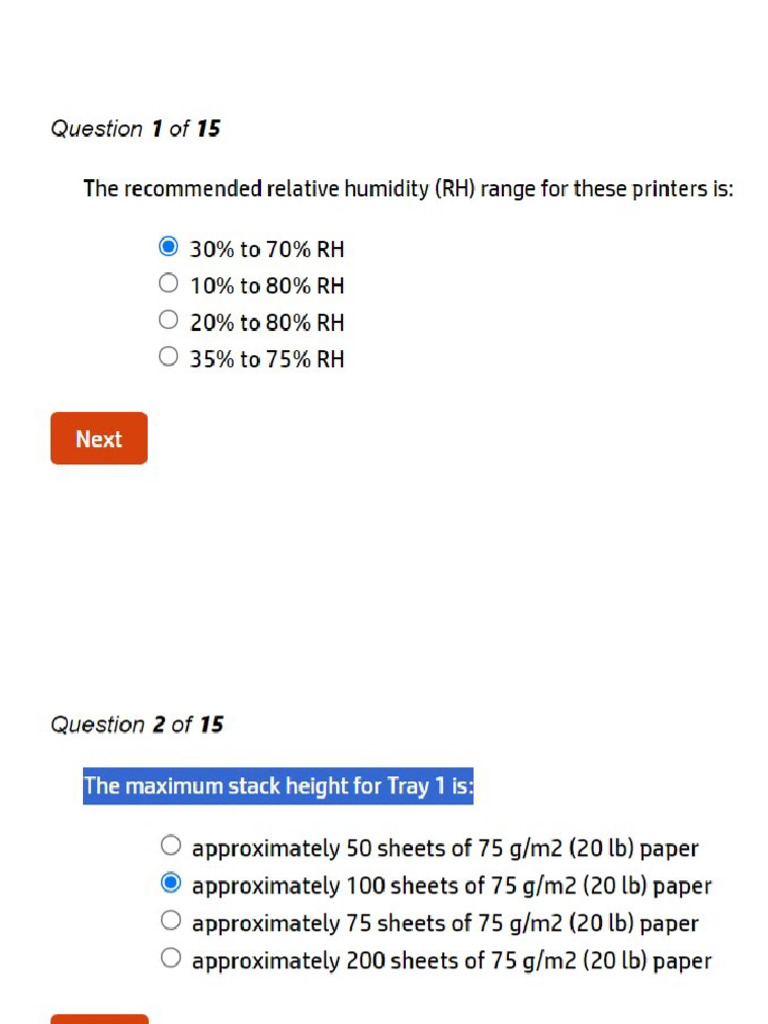 Question 1 of 15

The recommended relative humidity (RH) range for these printers is:

30% to 70% RH
10% to 80% RH
20% to 80% RH
35% to 75% RH

Next

Question 2 of 15

The maximum stack height for Tray 1 is:

approximately 50 sheets of 75 g/m2 (20 lb) paper
approximately 100 sheets of 75 g/m2 (20 lb) paper
approximately 75 sheets of 75 g/m2 (20 lb) paper
approximately 200 sheets of 75 g/m2 (20 lb) paper